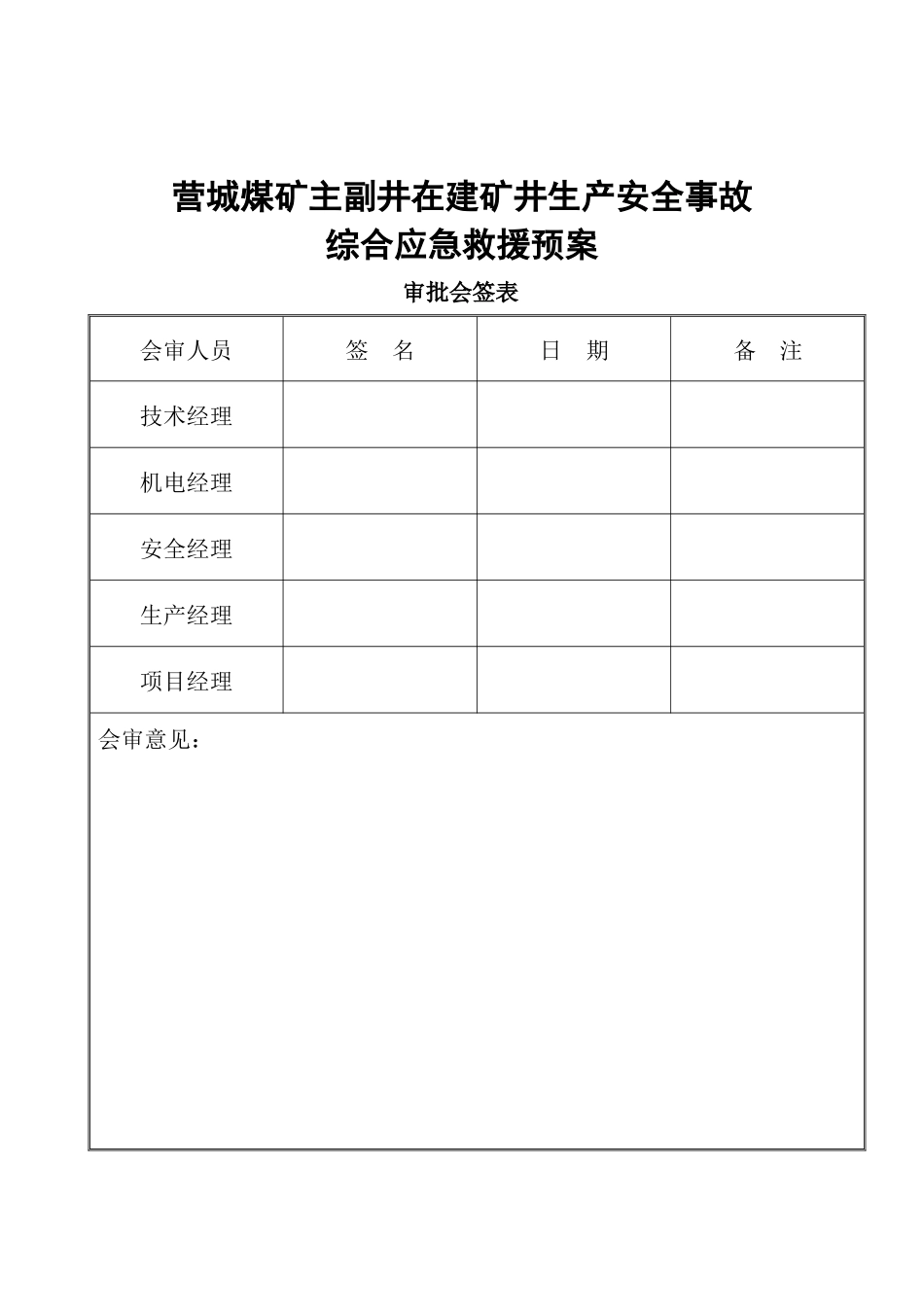 营城煤矿主副井在建矿井生产安全事故
综合应急救援预案

审批会签表

| 会审人员 | 签 名 | 日 期 | 备 注 |
|---|---|---|---|
| 技术经理 | | | |
| 机电经理 | | | |
| 安全经理 | | | |
| 生产经理 | | | |
| 项目经理 | | | |

会审意见：